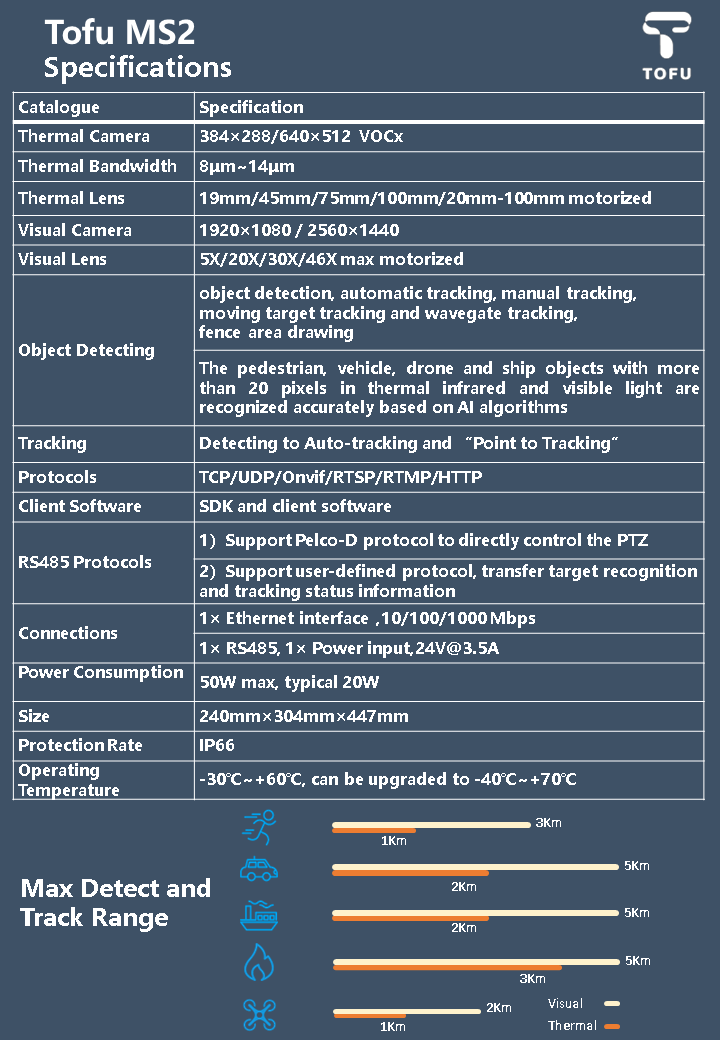 Tofu MS2
Specifications

TOFU

| Catalogue | Specification |
|---|---|
| Thermal Camera | 384×288/640×512 VOCx |
| Thermal Bandwidth | 8μm~14μm |
| Thermal Lens | 19mm/45mm/75mm/100mm/20mm-100mm motorized |
| Visual Camera | 1920×1080 / 2560×1440 |
| Visual Lens | 5X/20X/30X/46X max motorized |
| Object Detecting | object detection, automatic tracking, manual tracking, moving target tracking and wavegate tracking, fence area drawing |
| | The pedestrian, vehicle, drone and ship objects with more than 20 pixels in thermal infrared and visible light are recognized accurately based on AI algorithms |
| Tracking | Detecting to Auto-tracking and "Point to Tracking" |
| Protocols | TCP/UDP/Onvif/RTSP/RTMP/HTTP |
| Client Software | SDK and client software |
| RS485 Protocols | 1) Support Pelco-D protocol to directly control the PTZ |
| | 2) Support user-defined protocol, transfer target recognition and tracking status information |
| Connections | 1× Ethernet interface ,10/100/1000 Mbps |
| | 1× RS485, 1× Power input,24V@3.5A |
| Power Consumption | 50W max, typical 20W |
| Size | 240mm×304mm×447mm |
| Protection Rate | IP66 |
| Operating Temperature | -30℃~+60℃, can be upgraded to -40℃~+70℃ |

Max Detect and Track Range

3Km
1Km
5Km
2Km
5Km
2Km
5Km
3Km
2Km
1Km
Visual
Thermal